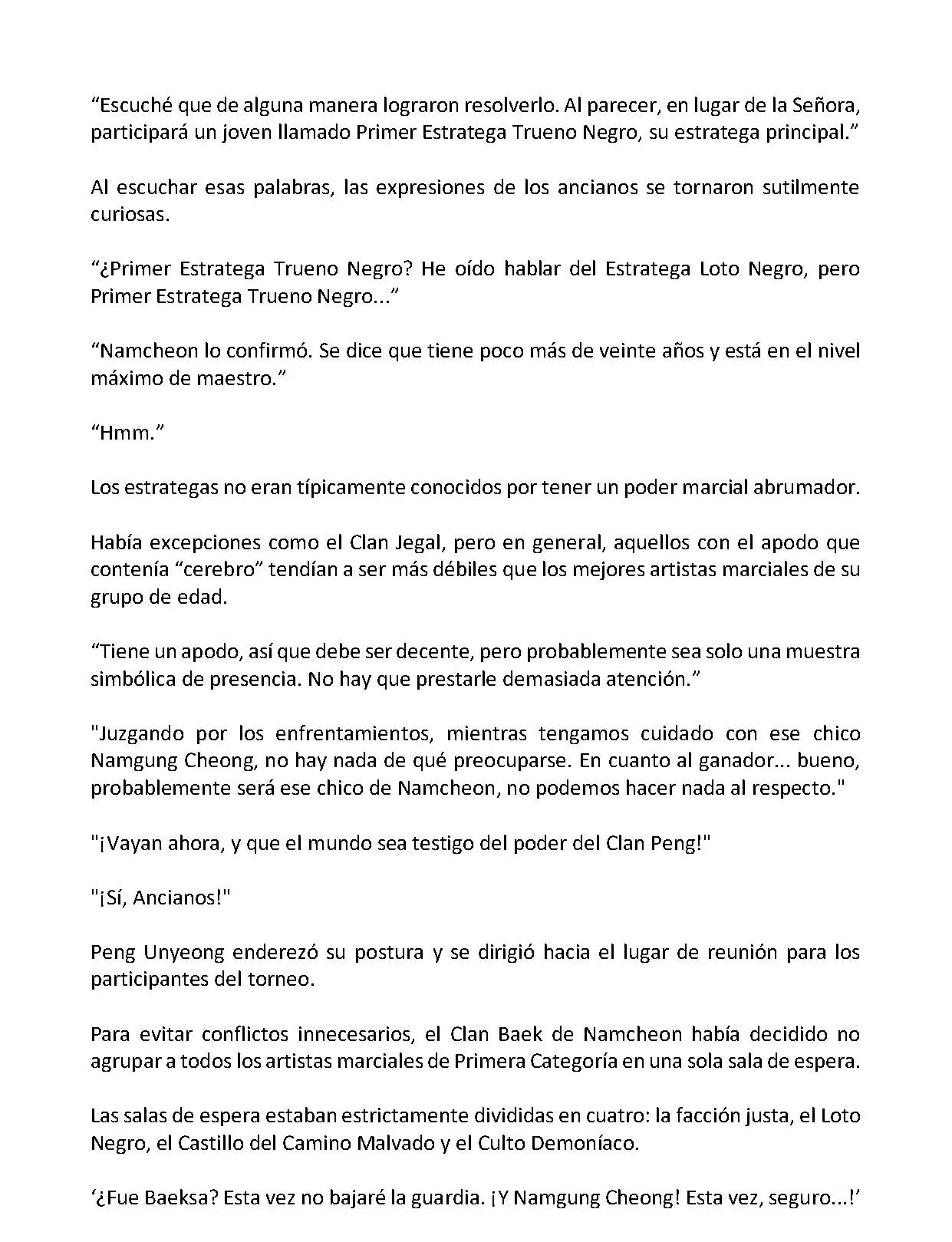 “Escuché que de alguna manera lograron resolverlo. Al parecer, en lugar de la Señora, participará un joven llamado Primer Estratega Trueno Negro, su estratega principal.”

Al escuchar esas palabras, las expresiones de los ancianos se tornaron sutilmente curiosas.

“¿Primer Estratega Trueno Negro? He oído hablar del Estratega Loto Negro, pero Primer Estratega Trueno Negro...”

“Namcheon lo confirmó. Se dice que tiene poco más de veinte años y está en el nivel máximo de maestro.”

“Hmm.”

Los estrategas no eran típicamente conocidos por tener un poder marcial abrumador.

Había excepciones como el Clan Jegal, pero en general, aquellos con el apodo que contenía “cerebro” tendían a ser más débiles que los mejores artistas marciales de su grupo de edad.

“Tiene un apodo, así que debe ser decente, pero probablemente sea solo una muestra simbólica de presencia. No hay que prestarle demasiada atención.”

"Juzgando por los enfrentamientos, mientras tengamos cuidado con ese chico Namgung Cheong, no hay nada de qué preocuparse. En cuanto al ganador... bueno, probablemente será ese chico de Namcheon, no podemos hacer nada al respecto."

"¡Vayan ahora, y que el mundo sea testigo del poder del Clan Peng!"

"¡Sí, Ancianos!"

Peng Unyeong enderezó su postura y se dirigió hacia el lugar de reunión para los participantes del torneo.

Para evitar conflictos innecesarios, el Clan Baek de Namcheon había decidido no agrupar a todos los artistas marciales de Primera Categoría en una sola sala de espera.

Las salas de espera estaban estrictamente divididas en cuatro: la facción justa, el Loto Negro, el Castillo del Camino Malvado y el Culto Demoníaco.

‘¿Fue Baeksa? Esta vez no bajaré la guardia. ¡Y Namgung Cheong! Esta vez, seguro...!’